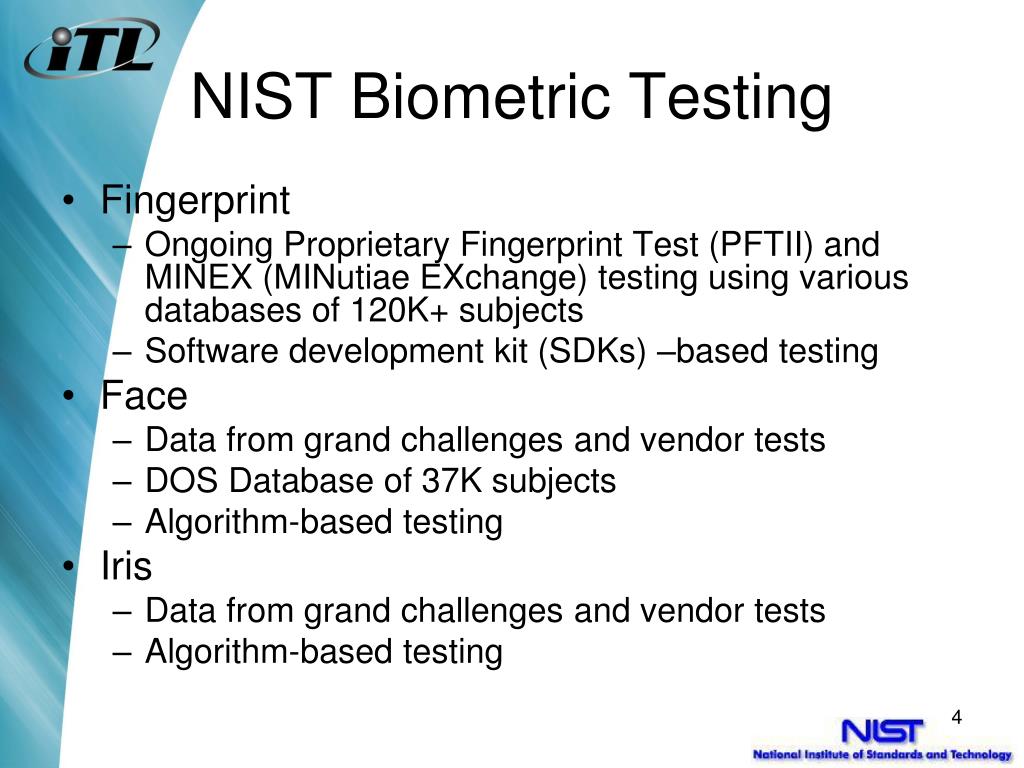 iTL

NIST Biometric Testing

• Fingerprint
– Ongoing Proprietary Fingerprint Test (PFTII) and MINEX (MINutiae EXchange) testing using various databases of 120K+ subjects
– Software development kit (SDKs) –based testing
• Face
– Data from grand challenges and vendor tests
– DOS Database of 37K subjects
– Algorithm-based testing
• Iris
– Data from grand challenges and vendor tests
– Algorithm-based testing

4

NIST
National Institute of Standards and Technology